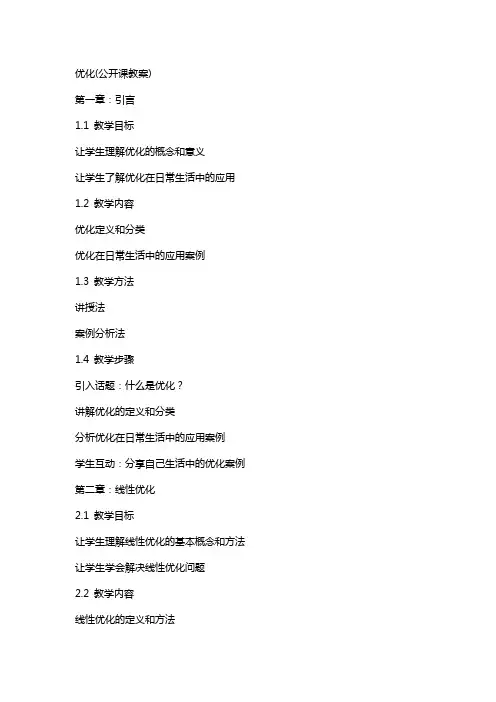 优化(公开课教案)

第一章：引言

1.1 教学目标

让学生理解优化的概念和意义

让学生了解优化在日常生活中的应用

1.2 教学内容

优化定义和分类

优化在日常生活中的应用案例

1.3 教学方法

讲授法

案例分析法

1.4 教学步骤

引入话题：什么是优化？

讲解优化的定义和分类

分析优化在日常生活中的应用案例

学生互动：分享自己生活中的优化案例

第二章：线性优化

2.1 教学目标

让学生理解线性优化的基本概念和方法

让学生学会解决线性优化问题

2.2 教学内容

线性优化的定义和方法